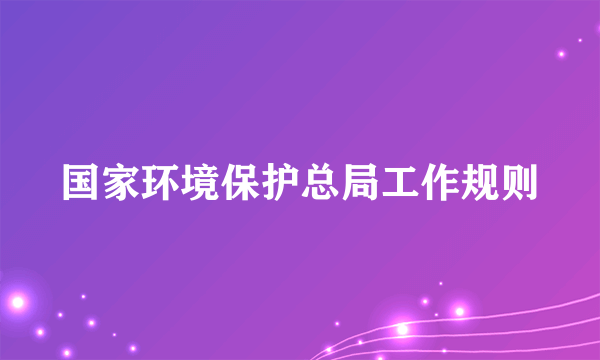 国家环境保护总局工作规则